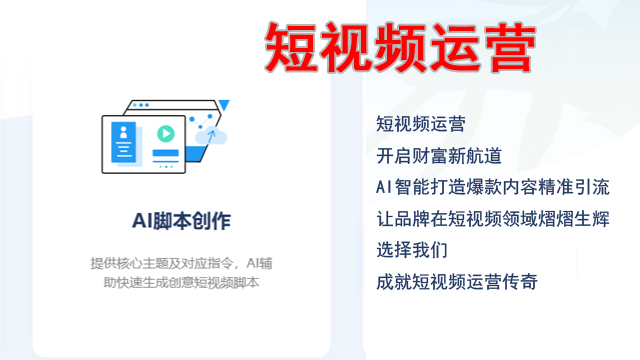 短视频运营

AI脚本创作

提供核心主题及对应指令，AI辅助快速生成创意短视频脚本

短视频运营
开启财富新航道
AI智能打造爆款内容精准引流
让品牌在短视频领域熠熠生辉
选择我们
成就短视频运营传奇